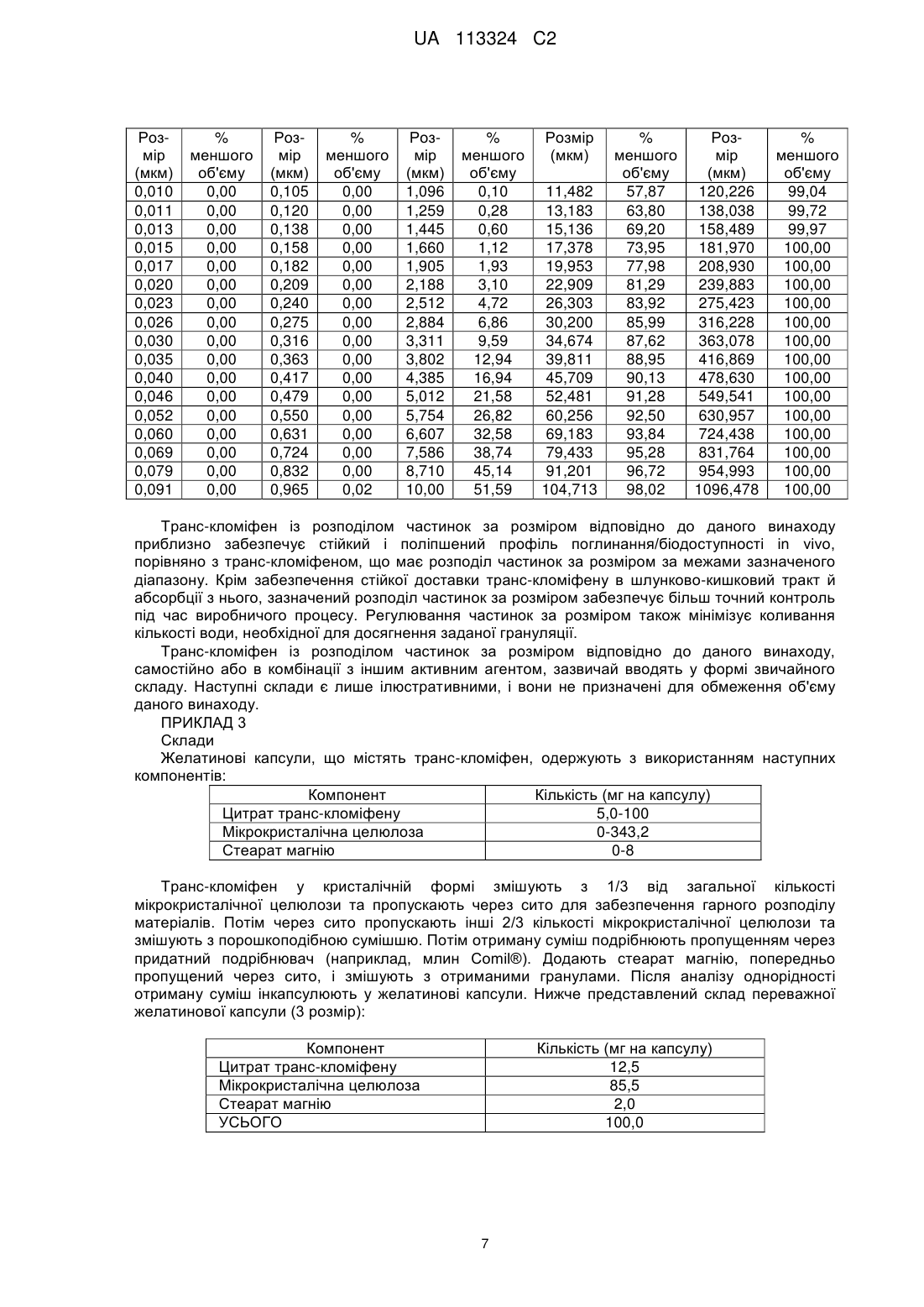 UA 113324 C2

| Розмір (мкм) | % меншого об'єму | Розмір (мкм) | % меншого об'єму | Розмір (мкм) | % меншого об'єму | Розмір (мкм) | % меншого об'єму | Розмір (мкм) | % меншого об'єму |
|---|---|---|---|---|---|---|---|---|---|
| 0,010 | 0,00 | 0,105 | 0,00 | 1,096 | 0,10 | 11,482 | 57,87 | 120,226 | 99,04 |
| 0,011 | 0,00 | 0,120 | 0,00 | 1,259 | 0,28 | 13,183 | 63,80 | 138,038 | 99,72 |
| 0,013 | 0,00 | 0,138 | 0,00 | 1,445 | 0,60 | 15,136 | 69,20 | 158,489 | 99,97 |
| 0,015 | 0,00 | 0,158 | 0,00 | 1,660 | 1,12 | 17,378 | 73,95 | 181,970 | 100,00 |
| 0,017 | 0,00 | 0,182 | 0,00 | 1,905 | 1,93 | 19,953 | 77,98 | 208,930 | 100,00 |
| 0,020 | 0,00 | 0,209 | 0,00 | 2,188 | 3,10 | 22,909 | 81,29 | 239,883 | 100,00 |
| 0,023 | 0,00 | 0,240 | 0,00 | 2,512 | 4,72 | 26,303 | 83,92 | 275,423 | 100,00 |
| 0,026 | 0,00 | 0,275 | 0,00 | 2,884 | 6,86 | 30,200 | 85,99 | 316,228 | 100,00 |
| 0,030 | 0,00 | 0,316 | 0,00 | 3,311 | 9,59 | 34,674 | 87,62 | 363,078 | 100,00 |
| 0,035 | 0,00 | 0,363 | 0,00 | 3,802 | 12,94 | 39,811 | 88,95 | 416,869 | 100,00 |
| 0,040 | 0,00 | 0,417 | 0,00 | 4,385 | 16,94 | 45,709 | 90,13 | 478,630 | 100,00 |
| 0,046 | 0,00 | 0,479 | 0,00 | 5,012 | 21,58 | 52,481 | 91,28 | 549,541 | 100,00 |
| 0,052 | 0,00 | 0,550 | 0,00 | 5,754 | 26,82 | 60,256 | 92,50 | 630,957 | 100,00 |
| 0,060 | 0,00 | 0,631 | 0,00 | 6,607 | 32,58 | 69,183 | 93,84 | 724,438 | 100,00 |
| 0,069 | 0,00 | 0,724 | 0,00 | 7,586 | 38,74 | 79,433 | 95,28 | 831,764 | 100,00 |
| 0,079 | 0,00 | 0,832 | 0,00 | 8,710 | 45,14 | 91,201 | 96,72 | 954,993 | 100,00 |
| 0,091 | 0,00 | 0,965 | 0,02 | 10,00 | 51,59 | 104,713 | 98,02 | 1096,478 | 100,00 |

Транс-кломіфен із розподілом частинок за розміром відповідно до даного винаходу приблизно забезпечує стійкий і поліпшений профіль поглинання/біодоступності in vivo, порівняно з транс-кломіфеном, що має розподіл частинок за розміром за межами зазначеного діапазону. Крім забезпечення стійкої доставки транс-кломіфену в шлунково-кишковий тракт й абсорбції з нього, зазначений розподіл частинок за розміром забезпечує більш точний контроль під час виробничого процесу. Регулювання частинок за розміром також мінімізує коливання кількості води, необхідної для досягнення заданої грануляції.

Транс-кломіфен із розподілом частинок за розміром відповідно до даного винаходу, самостійно або в комбінації з іншим активним агентом, зазвичай вводять у формі звичайного складу. Наступні склади є лише ілюстративними, і вони не призначені для обмеження об'єму даного винаходу.

ПРИКЛАД 3

Склади

Желатинові капсули, що містять транс-кломіфен, одержують з використанням наступних компонентів:

| Компонент | Кількість (мг на капсулу) |
|---|---|
| Цитрат транс-кломіфену | 5,0-100 |
| Мікрокристалічна целюлоза | 0-343,2 |
| Стеарат магнію | 0-8 |

Транс-кломіфен у кристалічній формі змішують з 1/3 від загальної кількості мікрокристалічної целюлози та пропускають через сито для забезпечення гарного розподілу матеріалів. Потім через сито пропускають інші 2/3 кількості мікрокристалічної целюлози та змішують з порошкоподібною сумішшю. Потім отриману суміш подрібнюють пропущенням через придатний подрібнювач (наприклад, млин Comil®). Додають стеарат магнію, попередньо пропущений через сито, і змішують з отриманими гранулами. Після аналізу однорідності отриману суміш інкапсулюють у желатинові капсули. Нижче представлений склад переважної желатинової капсули (3 розмір):

| Компонент | Кількість (мг на капсулу) |
|---|---|
| Цитрат транс-кломіфену | 12,5 |
| Мікрокристалічна целюлоза | 85,5 |
| Стеарат магнію | 2,0 |
| УСЬОГО | 100,0 |

7